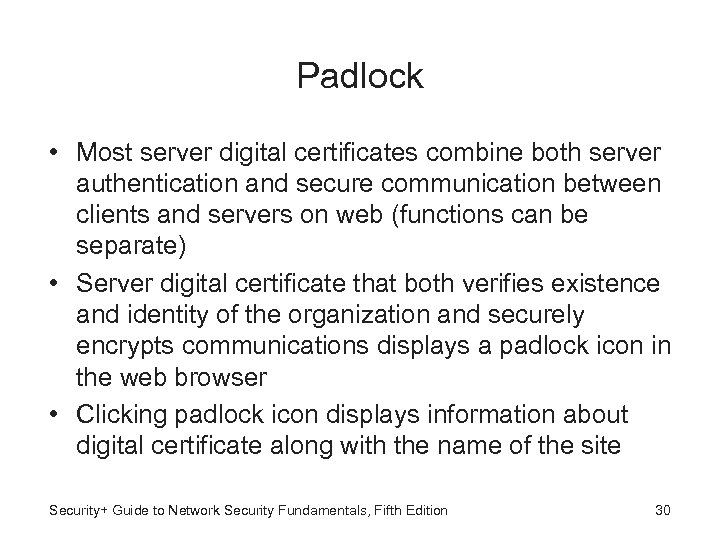 Padlock

• Most server digital certificates combine both server authentication and secure communication between clients and servers on web (functions can be separate)
• Server digital certificate that both verifies existence and identity of the organization and securely encrypts communications displays a padlock icon in the web browser
• Clicking padlock icon displays information about digital certificate along with the name of the site

Security+ Guide to Network Security Fundamentals, Fifth Edition 30